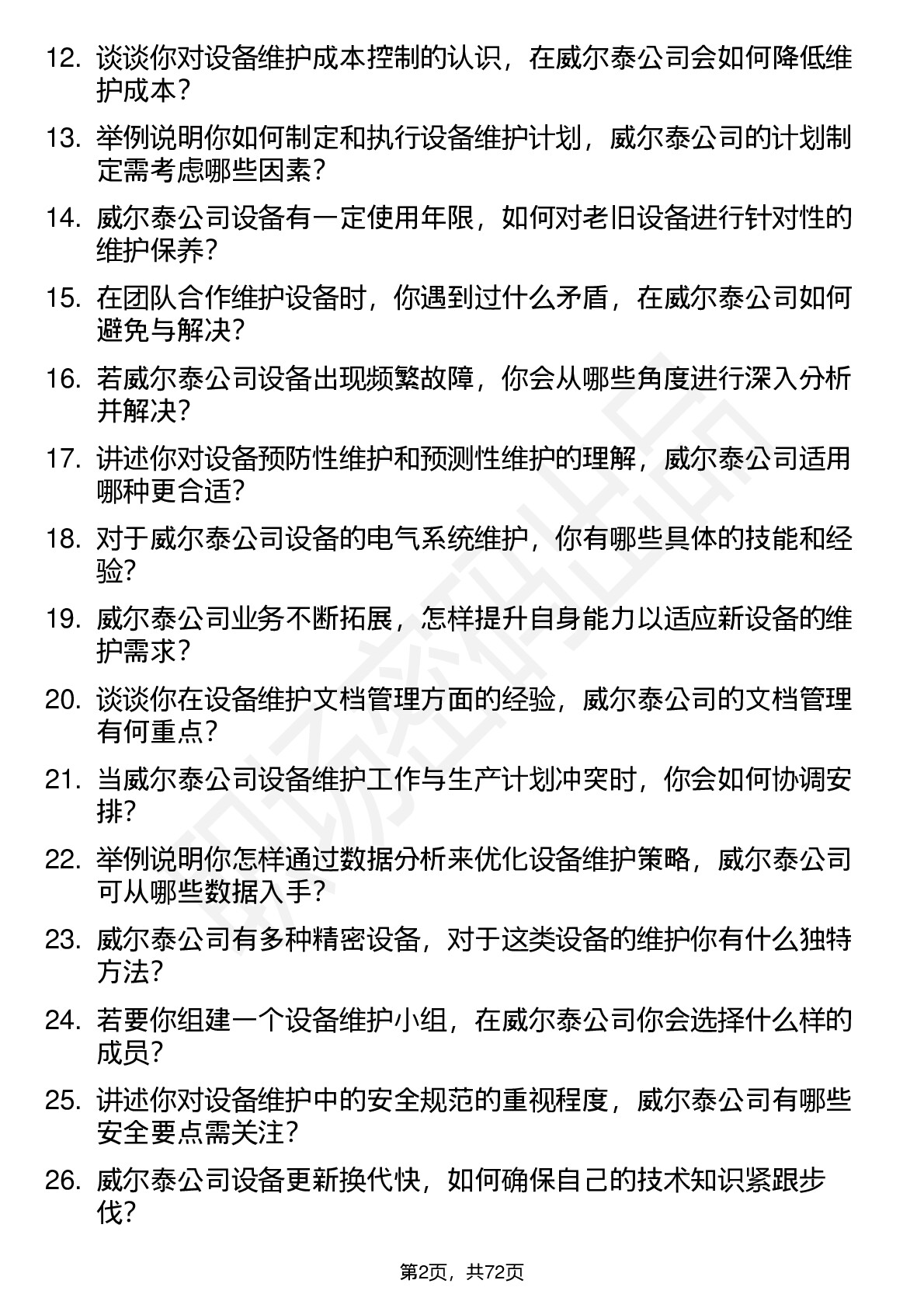 12. 谈谈你对设备维护成本控制的认识，在威尔泰公司会如何降低维护成本？

13. 举例说明你如何制定和执行设备维护计划，威尔泰公司的计划制定需考虑哪些因素？

14. 威尔泰公司设备有一定使用年限，如何对老旧设备进行针对性的维护保养？

15. 在团队合作维护设备时，你遇到过什么矛盾，在威尔泰公司如何避免与解决？

16. 若威尔泰公司设备出现频繁故障，你会从哪些角度进行深入分析并解决？

17. 讲述你对设备预防性维护和预测性维护的理解，威尔泰公司适用哪种更合适？

18. 对于威尔泰公司设备的电气系统维护，你有哪些具体的技能和经验？

19. 威尔泰公司业务不断拓展，怎样提升自身能力以适应新设备的维护需求？

20. 谈谈你在设备维护文档管理方面的经验，威尔泰公司的文档管理有何重点？

21. 当威尔泰公司设备维护工作与生产计划冲突时，你会如何协调安排？

22. 举例说明你怎样通过数据分析来优化设备维护策略，威尔泰公司可从哪些数据入手？

23. 威尔泰公司有多种精密设备，对于这类设备的维护你有什么独特方法？

24. 若要你组建一个设备维护小组，在威尔泰公司你会选择什么样的成员？

25. 讲述你对设备维护中的安全规范的重视程度，威尔泰公司有哪些安全要点需关注？

26. 威尔泰公司设备更新换代快，如何确保自己的技术知识紧跟步伐？

第2页，共72页